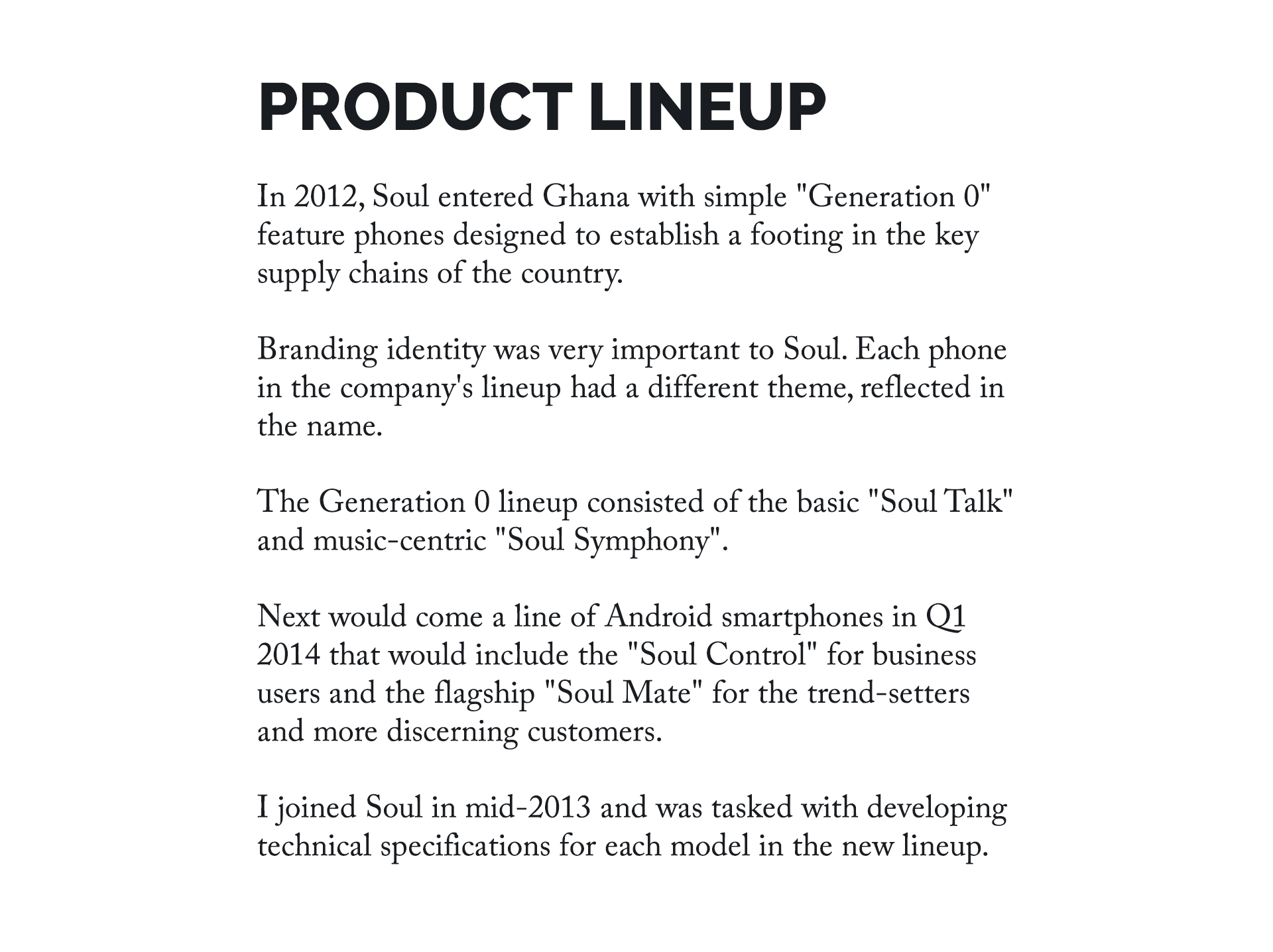 PRODUCT LINEUP

In 2012, Soul entered Ghana with simple "Generation 0" feature phones designed to establish a footing in the key supply chains of the country.

Branding identity was very important to Soul. Each phone in the company's lineup had a different theme, reflected in the name.

The Generation 0 lineup consisted of the basic "Soul Talk" and music-centric "Soul Symphony".

Next would come a line of Android smartphones in Q1 2014 that would include the "Soul Control" for business users and the flagship "Soul Mate" for the trend-setters and more discerning customers.

I joined Soul in mid-2013 and was tasked with developing technical specifications for each model in the new lineup.